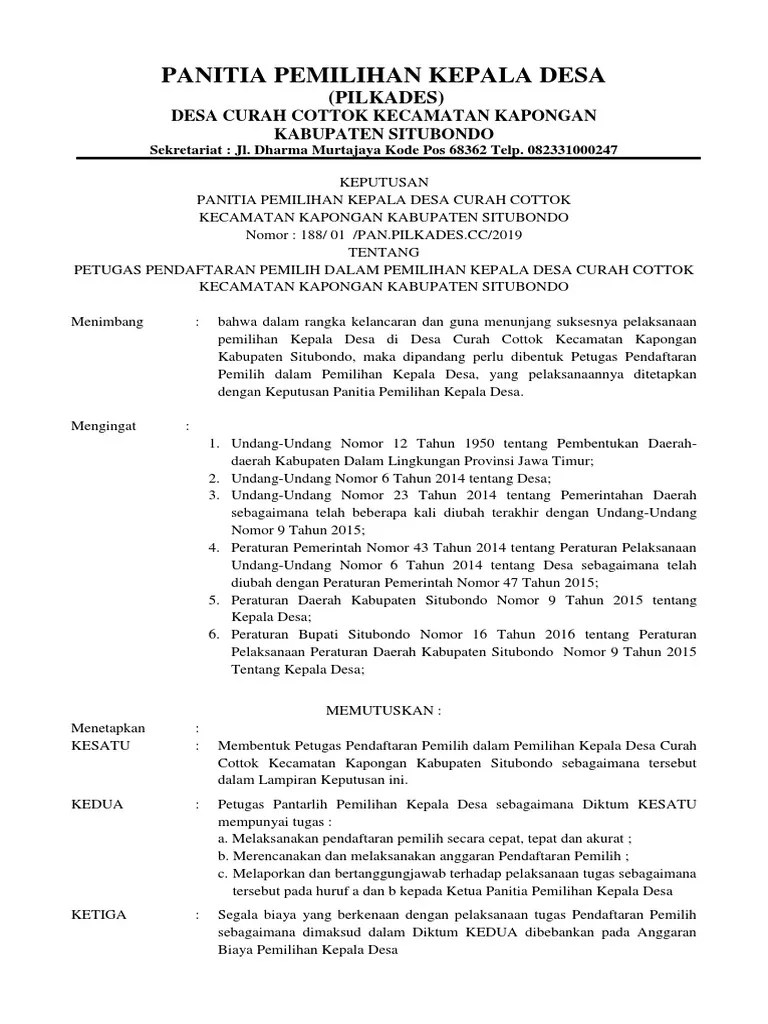 PANITIA PEMILIHAN KEPALA DESA
(PILKADES)
DESA CURAH COTTOK KECAMATAN KAPONGAN
KABUPATEN SITUBONDO
Sekretariat : Jl. Dharma Murtajaya Kode Pos 68362 Telp. 082331000247

KEPUTUSAN
PANITIA PEMILIHAN KEPALA DESA CURAH COTTOK
KECAMATAN KAPONGAN KABUPATEN SITUBONDO
Nomor : 188/ 01 /PAN.PILKADES.CC/2019
TENTANG
PETUGAS PENDAFTARAN PEMILIH DALAM PEMILIHAN KEPALA DESA CURAH COTTOK
KECAMATAN KAPONGAN KABUPATEN SITUBONDO

Menimbang : bahwa dalam rangka kelancaran dan guna menunjang suksesnya pelaksanaan pemilihan Kepala Desa di Desa Curah Cottok Kecamatan Kapongan Kabupaten Situbondo, maka dipandang perlu dibentuk Petugas Pendaftaran Pemilih dalam Pemilihan Kepala Desa, yang pelaksanaannya ditetapkan dengan Keputusan Panitia Pemilihan Kepala Desa.

Mengingat :
1. Undang-Undang Nomor 12 Tahun 1950 tentang Pembentukan Daerah-daerah Kabupaten Dalam Lingkungan Provinsi Jawa Timur;
2. Undang-Undang Nomor 6 Tahun 2014 tentang Desa;
3. Undang-Undang Nomor 23 Tahun 2014 tentang Pemerintahan Daerah sebagaimana telah beberapa kali diubah terakhir dengan Undang-Undang Nomor 9 Tahun 2015;
4. Peraturan Pemerintah Nomor 43 Tahun 2014 tentang Peraturan Pelaksanaan Undang-Undang Nomor 6 Tahun 2014 tentang Desa sebagaimana telah diubah dengan Peraturan Pemerintah Nomor 47 Tahun 2015;
5. Peraturan Daerah Kabupaten Situbondo Nomor 9 Tahun 2015 tentang Kepala Desa;
6. Peraturan Bupati Situbondo Nomor 16 Tahun 2016 tentang Peraturan Pelaksanaan Peraturan Daerah Kabupaten Situbondo Nomor 9 Tahun 2015 Tentang Kepala Desa;

MEMUTUSKAN :

Menetapkan :
KESATU : Membentuk Petugas Pendaftaran Pemilih dalam Pemilihan Kepala Desa Curah Cottok Kecamatan Kapongan Kabupaten Situbondo sebagaimana tersebut dalam Lampiran Keputusan ini.

KEDUA : Petugas Pantarlih Pemilihan Kepala Desa sebagaimana Diktum KESATU mempunyai tugas :
a. Melaksanakan pendaftaran pemilih secara cepat, tepat dan akurat ;
b. Merencanakan dan melaksanakan anggaran Pendaftaran Pemilih ;
c. Melaporkan dan bertanggungjawab terhadap pelaksanaan tugas sebagaimana tersebut pada huruf a dan b kepada Ketua Panitia Pemilihan Kepala Desa

KETIGA : Segala biaya yang berkenaan dengan pelaksanaan tugas Pendaftaran Pemilih sebagaimana dimaksud dalam Diktum KEDUA dibebankan pada Anggaran Biaya Pemilihan Kepala Desa